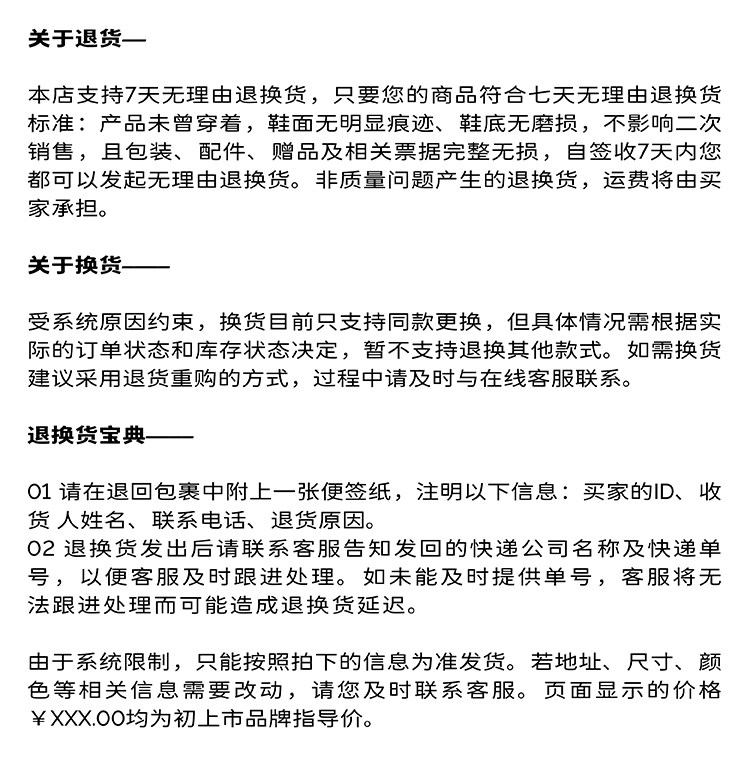 关于退货—

本店支持7天无理由退换货，只要您的商品符合七天无理由退换货标准：产品未曾穿着，鞋面无明显痕迹、鞋底无磨损，不影响二次销售，且包装、配件、赠品及相关票据完整无损，自签收7天内您都可以发起无理由退换货。非质量问题产生的退换货，运费将由买家承担。

关于换货——

受系统原因约束，换货目前只支持同款更换，但具体情况需根据实际的订单状态和库存状态决定，暂不支持退换其他款式。如需换货建议采用退货重购的方式，过程中请及时与在线客服联系。

退换货宝典——

01 请在退回包裹中附上一张便签纸，注明以下信息：买家的ID、收货 人姓名、联系电话、退货原因。
02 退换货发出后请联系客服告知发回的快递公司名称及快递单号，以便客服及时跟进处理。如未能及时提供单号，客服将无法跟进处理而可能造成退换货延迟。

由于系统限制，只能按照拍下的信息为准发货。若地址、尺寸、颜色等相关信息需要改动，请您及时联系客服。页面显示的价格￥XXX.00均为初上市品牌指导价。